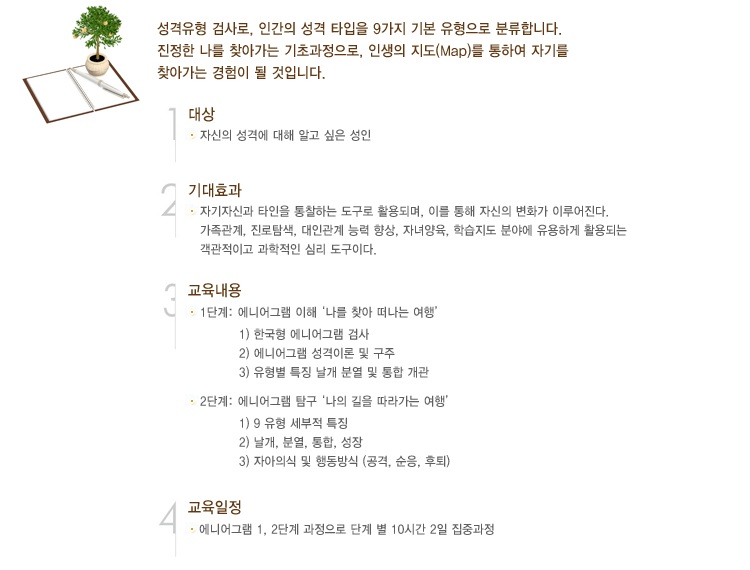 성격유형 검사로, 인간의 성격 타입을 9가지 기본 유형으로 분류합니다.
진정한 나를 찾아가는 기초과정으로, 인생의 지도(Map)를 통하여 자기를 찾아가는 경험이 될 것입니다.

1
대상
· 자신의 성격에 대해 알고 싶은 성인

2
기대효과
· 자기자신과 타인을 통찰하는 도구로 활용되며, 이를 통해 자신의 변화가 이루어진다. 가족관계, 진로탐색, 대인관계 능력 향상, 자녀양육, 학습지도 분야에 유용하게 활용되는 객관적이고 과학적인 심리 도구이다.

3
교육내용
· 1단계: 에니어그램 이해 '나를 찾아 떠나는 여행'
1) 한국형 에니어그램 검사
2) 에니어그램 성격이론 및 구주
3) 유형별 특징 날개 분열 및 통합 개관

· 2단계: 에니어그램 탐구 '나의 길을 따라가는 여행'
1) 9 유형 세부적 특징
2) 날개, 분열, 통합, 성장
3) 자아의식 및 행동방식 (공격, 순응, 후퇴)

4
교육일정
· 에니어그램 1, 2단계 과정으로 단계 별 10시간 2일 집중과정